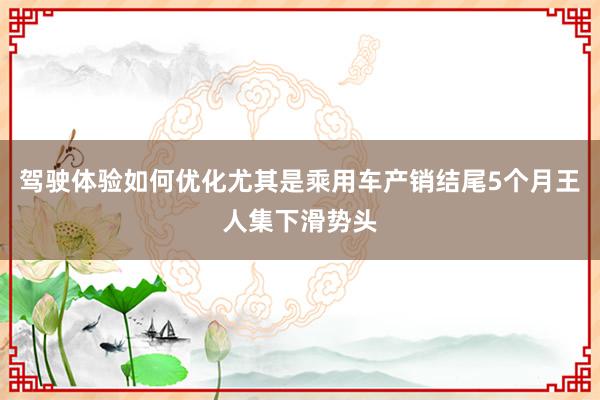 驾驶体验如何优化尤其是乘用车产销结尾5个月王人集下滑势头